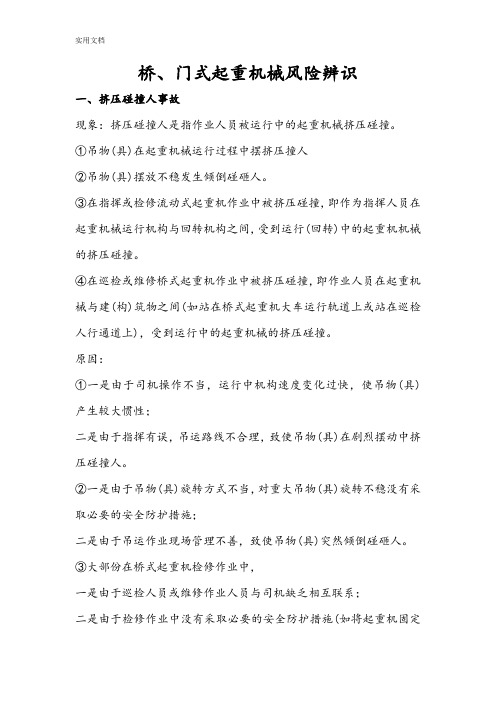 实用文档

桥、门式起重机械风险辨识

一、挤压碰撞人事故

现象：挤压碰撞人是指作业人员被运行中的起重机械挤压碰撞。

①吊物(具)在起重机械运行过程中摆挤压撞人

②吊物(具)摆放不稳发生倾倒碰砸人。

③在指挥或检修流动式起重机作业中被挤压碰撞，即作为指挥人员在起重机械运行机构与回转机构之间，受到运行(回转)中的起重机机械的挤压碰撞。

④在巡检或维修桥式起重机作业中被挤压碰撞，即作业人员在起重机械与建(构)筑物之间(如站在桥式起重机大车运行轨道上或站在巡检人行通道上)，受到运行中的起重机械的挤压碰撞。

原因：

①一是由于司机操作不当，运行中机构速度变化过快，使吊物(具)产生较大惯性；

二是由于指挥有误，吊运路线不合理，致使吊物(具)在剧烈摆动中挤压碰撞人。

②一是由于吊物(具)旋转方式不当，对重大吊物(具)旋转不稳没有采取必要的安全防护措施；

二是由于吊运作业现场管理不善，致使吊物(具)突然倾倒碰砸人。

③大部份在桥式起重机检修作业中，

一是由于巡检人员或维修作业人员与司机缺乏相互联系；

二是由于检修作业中没有采取必要的安全防护措施(如将起重机固定